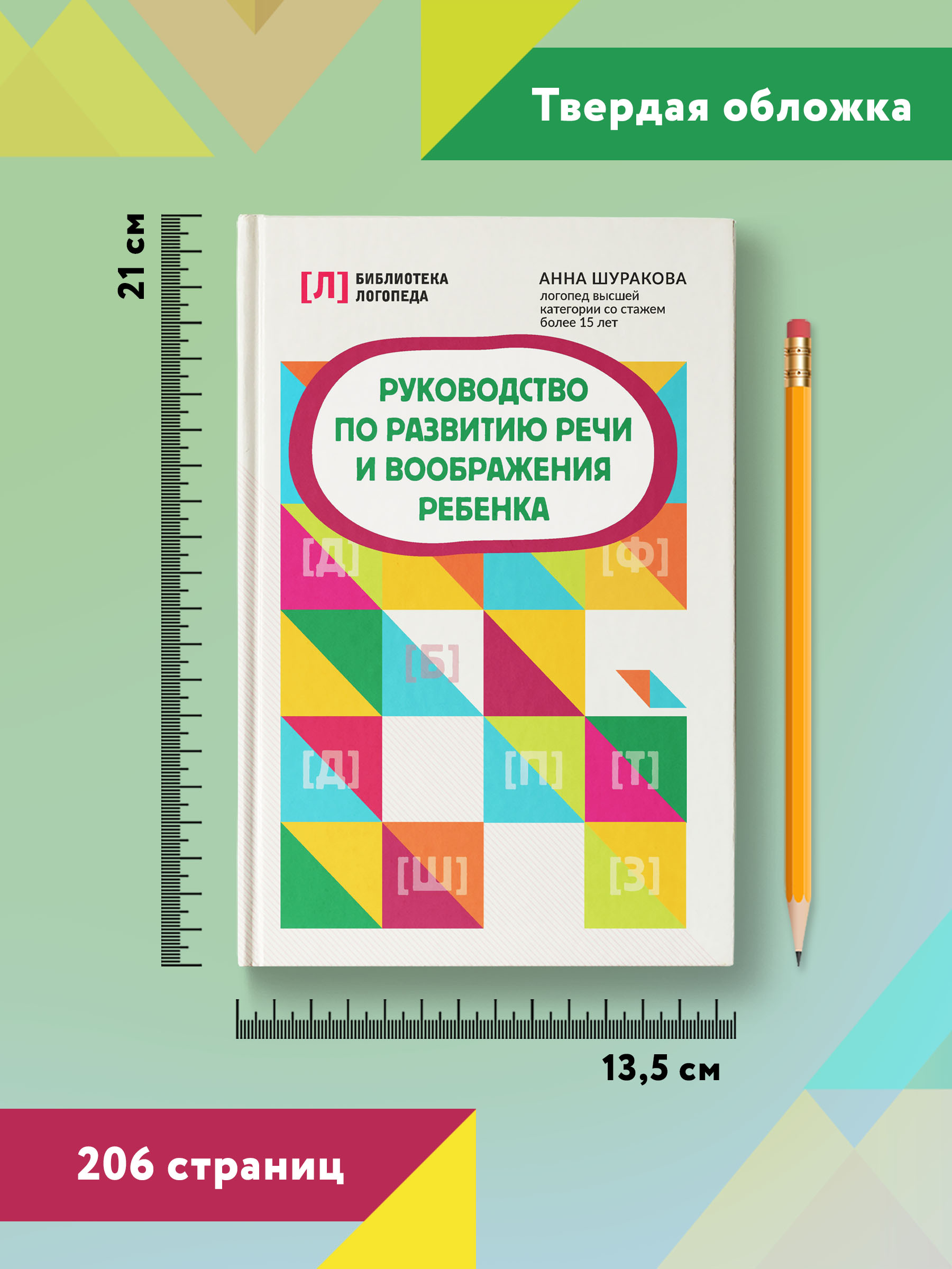 Твердая обложка

21 см

[Л] БИБЛИОТЕКА ЛОГОПЕДА

АННА ШУРАКОВА
логопед высшей категории со стажем более 15 лет

РУКОВОДСТВО ПО РАЗВИТИЮ РЕЧИ И ВООБРАЖЕНИЯ РЕБЕНКА

[Д]
[Ф]
[Б]
[Д]
[П]
[Т]
[Ш]
[З]

13,5 см

206 страниц